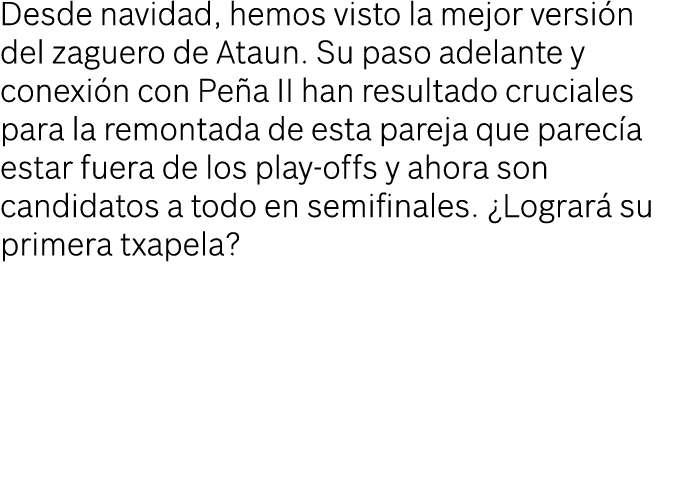 Desde navidad, hemos visto la mejor versión del zaguero de Ataun. Su paso adelante y conexión con Peña II han resultado cruciales para la remontada de esta pareja que parecía estar fuera de los play-offs y ahora son candidatos a todo en semifinales. ¿Logrará su primera txapela?